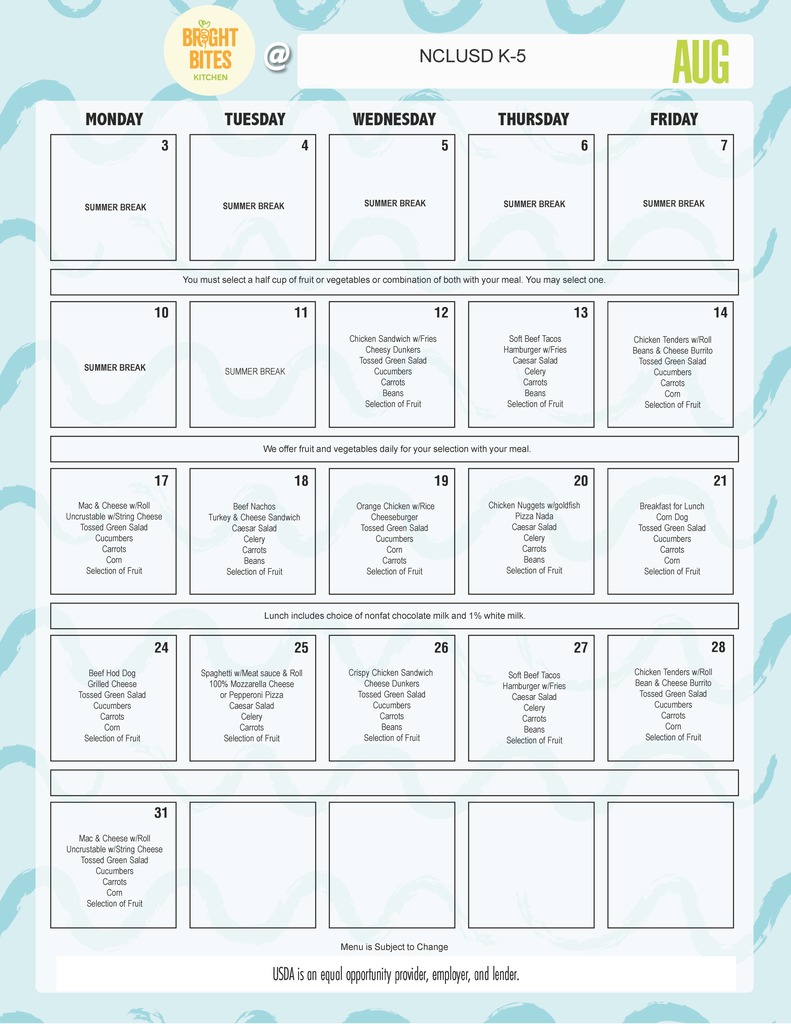 BRIGHT BITES KITCHEN @ NCLUSD K-5 AUG

| MONDAY | TUESDAY | WEDNESDAY | THURSDAY | FRIDAY |
|---|---|---|---|---|
| 3 SUMMER BREAK | 4 SUMMER BREAK | 5 SUMMER BREAK | 6 SUMMER BREAK | 7 SUMMER BREAK |

You must select a half cup of fruit or vegetables or combination of both with your meal. You may select one.

| | | | | |
|---|---|---|---|---|
| 10 SUMMER BREAK | 11 SUMMER BREAK | 12 Chicken Sandwich w/Fries Cheesy Dunkers Tossed Green Salad Cucumbers Carrots Beans Selection of Fruit | 13 Soft Beef Tacos Hamburger w/Fries Caesar Salad Celery Carrots Beans Selection of Fruit | 14 Chicken Tenders w/Roll Beans & Cheese Burrito Tossed Green Salad Cucumbers Carrots Corn Selection of Fruit |

We offer fruit and vegetables daily for your selection with your meal.

| | | | | |
|---|---|---|---|---|
| 17 Mac & Cheese w/Roll Uncrustable w/String Cheese Tossed Green Salad Cucumbers Carrots Corn Selection of Fruit | 18 Beef Nachos Turkey & Cheese Sandwich Caesar Salad Celery Carrots Beans Selection of Fruit | 19 Orange Chicken w/Rice Cheeseburger Tossed Green Salad Cucumbers Corn Carrots Selection of Fruit | 20 Chicken Nuggets w/goldfish Pizza Nada Caesar Salad Celery Carrots Beans Selection of Fruit | 21 Breakfast for Lunch Corn Dog Tossed Green Salad Cucumbers Carrots Corn Selection of Fruit |

Lunch includes choice of nonfat chocolate milk and 1% white milk.

| | | | | |
|---|---|---|---|---|
| 24 Beef Hod Dog Grilled Cheese Tossed Green Salad Cucumbers Carrots Corn Selection of Fruit | 25 Spaghetti w/Meat sauce & Roll 100% Mozzarella Cheese or Pepperoni Pizza Caesar Salad Celery Carrots Selection of Fruit | 26 Crispy Chicken Sandwich Cheese Dunkers Tossed Green Salad Cucumbers Carrots Beans Selection of Fruit | 27 Soft Beef Tacos Hamburger w/Fries Caesar Salad Celery Carrots Beans Selection of Fruit | 28 Chicken Tenders w/Roll Bean & Cheese Burrito Tossed Green Salad Cucumbers Carrots Corn Selection of Fruit |

| | | | | |
|---|---|---|---|---|
| 31 Mac & Cheese w/Roll Uncrustable w/String Cheese Tossed Green Salad Cucumbers Carrots Corn Selection of Fruit | | | | |

Menu is Subject to Change

USDA is an equal opportunity provider, employer, and lender.